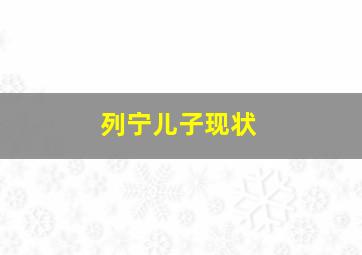 列宁儿子现状